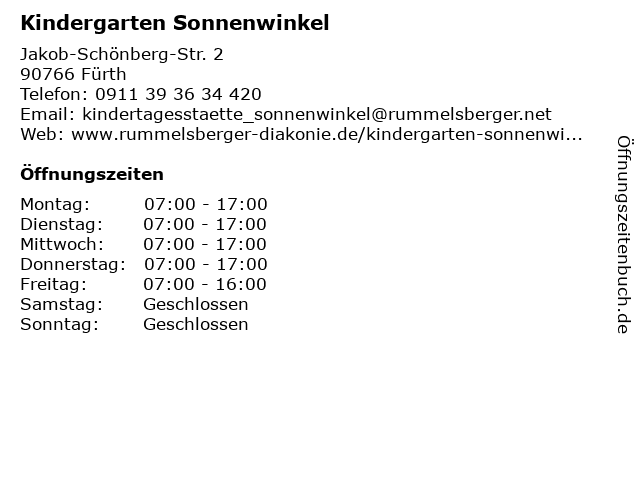 Kindergarten Sonnenwinkel

Jakob-Schönberg-Str. 2
90766 Fürth
Telefon: 0911 39 36 34 420
Email: kindertagesstaette_sonnenwinkel@rummelsberger.net
Web: www.rummelsberger-diakonie.de/kindergarten-sonnenwi...

Öffnungszeiten

| | |
|---|---|
| Montag: | 07:00 - 17:00 |
| Dienstag: | 07:00 - 17:00 |
| Mittwoch: | 07:00 - 17:00 |
| Donnerstag: | 07:00 - 17:00 |
| Freitag: | 07:00 - 16:00 |
| Samstag: | Geschlossen |
| Sonntag: | Geschlossen |

Öffnungszeitenbuch.de